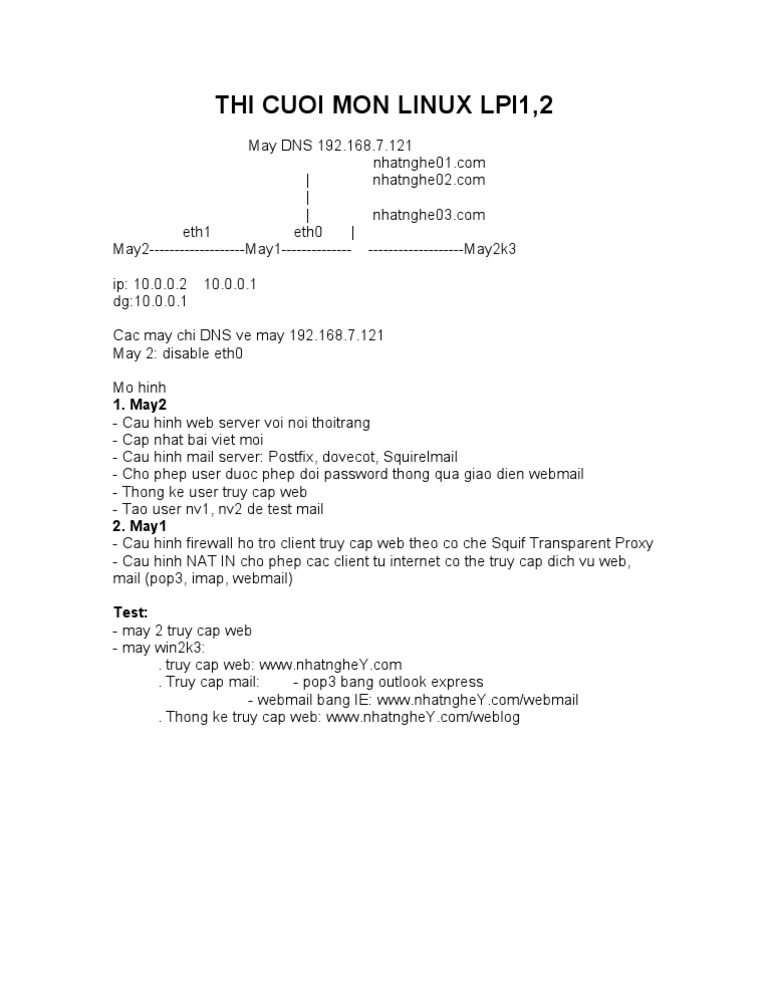 THI CUOI MON LINUX LPI1,2

May DNS 192.168.7.121
nhatnghe01.com
|		nhatnghe02.com
|
|		nhatnghe03.com
eth1		eth0	|
May2-------------------May1--------------	-------------------May2k3

ip: 10.0.0.2	10.0.0.1
dg:10.0.0.1

Cac may chi DNS ve may 192.168.7.121
May 2: disable eth0

Mo hinh
1. May2
- Cau hinh web server voi noi thoitrang
- Cap nhat bai viet moi
- Cau hinh mail server: Postfix, dovecot, Squirelmail
- Cho phep user duoc phep doi password thong qua giao dien webmail
- Thong ke user truy cap web
- Tao user nv1, nv2 de test mail
2. May1
- Cau hinh firewall ho tro client truy cap web theo co che Squif Transparent Proxy
- Cau hinh NAT IN cho phep cac client tu internet co the truy cap dich vu web, mail (pop3, imap, webmail)

Test:
- may 2 truy cap web
- may win2k3:
. truy cap web: www.nhatngheY.com
. Truy cap mail:	- pop3 bang outlook express
- webmail bang IE: www.nhatngheY.com/webmail
. Thong ke truy cap web: www.nhatngheY.com/weblog